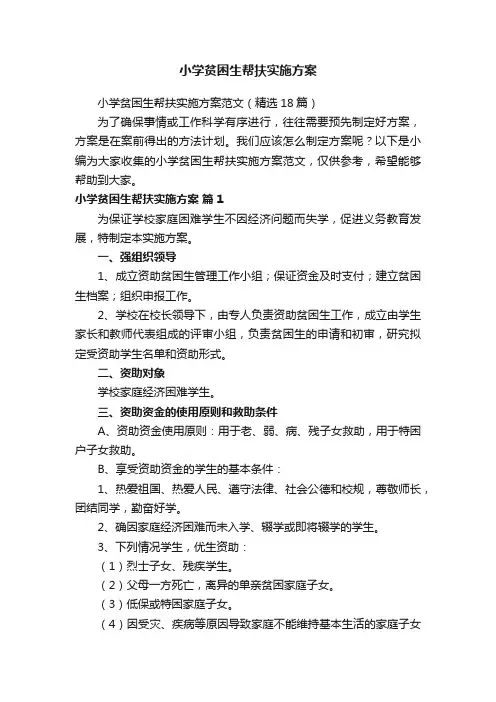 小学贫困生帮扶实施方案

小学贫困生帮扶实施方案范文（精选18篇）

为了确保事情或工作科学有序进行，往往需要预先制定好方案，方案是在案前得出的方法计划。我们应该怎么制定方案呢？以下是小编为大家收集的小学贫困生帮扶实施方案范文，仅供参考，希望能够帮助到大家。

小学贫困生帮扶实施方案 篇1

为保证学校家庭困难学生不因经济问题而失学，促进义务教育发展，特制定本实施方案。

一、强组织领导

1、成立资助贫困生管理工作小组；保证资金及时支付；建立贫困生档案；组织申报工作。

2、学校在校长领导下，由专人负责资助贫困生工作，成立由学生家长和教师代表组成的评审小组，负责贫困生的申请和初审，研究拟定受资助学生名单和资助形式。

二、资助对象

学校家庭经济困难学生。

三、资助资金的使用原则和救助条件

A、资助资金使用原则：用于老、弱、病、残子女救助，用于特困户子女救助。

B、享受资助资金的学生的基本条件：

1、热爱祖国、热爱人民、遵守法律、社会公德和校规，尊敬师长，团结同学，勤奋好学。

2、确因家庭经济困难而未入学、辍学或即将辍学的学生。

3、下列情况学生，优生资助：

（1）烈士子女、残疾学生。

（2）父母一方死亡，离异的单亲贫困家庭子女。

（3）低保或特困家庭子女。

（4）因受灾、疾病等原因导致家庭不能维持基本生活的家庭子女